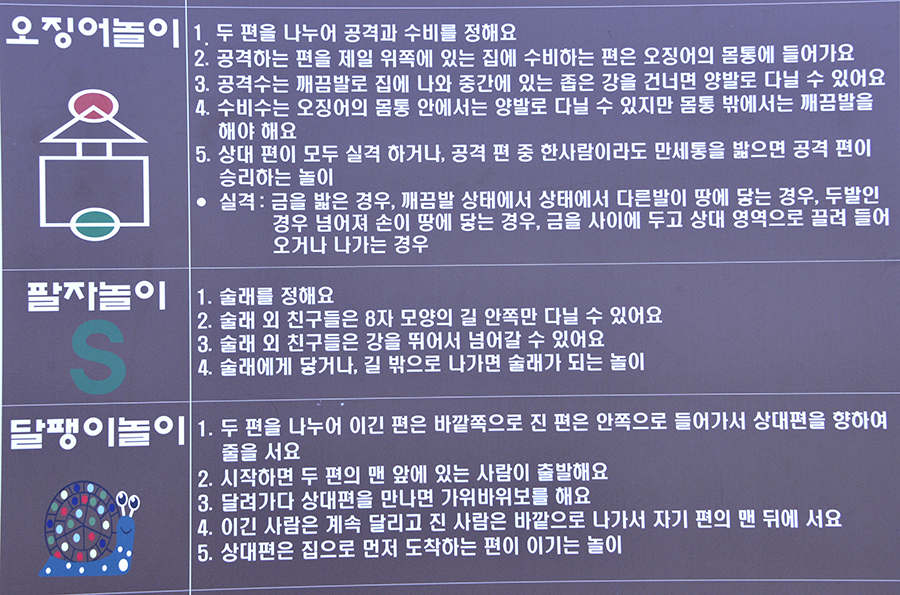 오징어놀이

1. 두 편을 나누어 공격과 수비를 정해요
2. 공격하는 편을 제일 위쪽에 있는 집에 수비하는 편은 오징어의 몸통에 들어가요
3. 공격수는 깨끔발로 집에 나와 중간에 있는 좁은 강을 건너면 양발로 다닐 수 있어요
4. 수비수는 오징어의 몸통 안에서는 양발로 다닐 수 있지만 몸통 밖에서는 깨끔발을 해야 해요
5. 상대 편이 모두 실격 하거나, 공격 편 중 한사람이라도 만세통을 밟으면 공격 편이 승리하는 놀이
• 실격 : 금을 밟은 경우, 깨끔발 상태에서 상태에서 다른발이 땅에 닿는 경우, 두발인 경우 넘어져 손이 땅에 닿는 경우, 금을 사이에 두고 상대 영역으로 끌려 들어 오거나 나가는 경우

팔자놀이

S

1. 술래를 정해요
2. 술래 외 친구들은 8자 모양의 길 안쪽만 다닐 수 있어요
3. 술래 외 친구들은 강을 뛰어서 넘어갈 수 있어요
4. 술래에게 닿거나, 길 밖으로 나가면 술래가 되는 놀이

달팽이놀이

1. 두 편을 나누어 이긴 편은 바깥쪽으로 진 편은 안쪽으로 들어가서 상대편을 향하여 줄을 서요
2. 시작하면 두 편의 맨 앞에 있는 사람이 출발해요
3. 달려가다 상대편을 만나면 가위바위보를 해요
4. 이긴 사람은 계속 달리고 진 사람은 바깥으로 나가서 자기 편의 맨 뒤에 서요
5. 상대편은 집으로 먼저 도착하는 편이 이기는 놀이